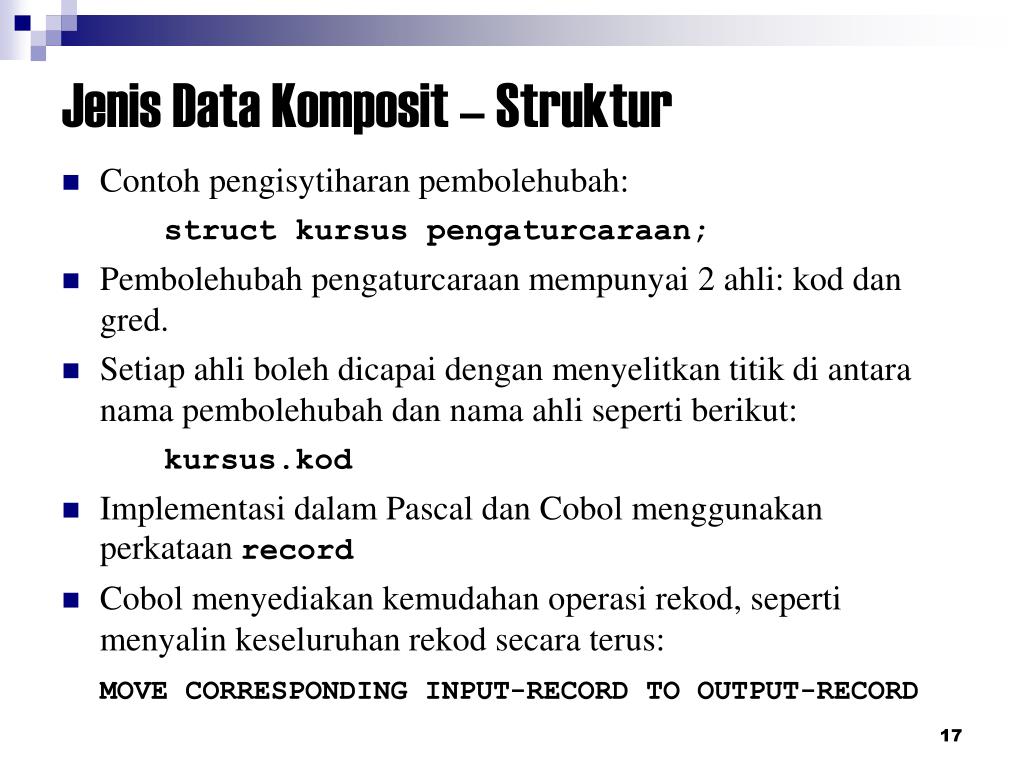 Jenis Data Komposit – Struktur

Contoh pengisytiharan pembolehubah:

struct kursus pengaturcaraan;

Pembolehubah pengaturcaraan mempunyai 2 ahli: kod dan gred.

Setiap ahli boleh dicapai dengan menyelitkan titik di antara nama pembolehubah dan nama ahli seperti berikut:

kursus.kod

Implementasi dalam Pascal dan Cobol menggunakan perkataan record

Cobol menyediakan kemudahan operasi rekod, seperti menyalin keseluruhan rekod secara terus:

MOVE CORRESPONDING INPUT-RECORD TO OUTPUT-RECORD

17